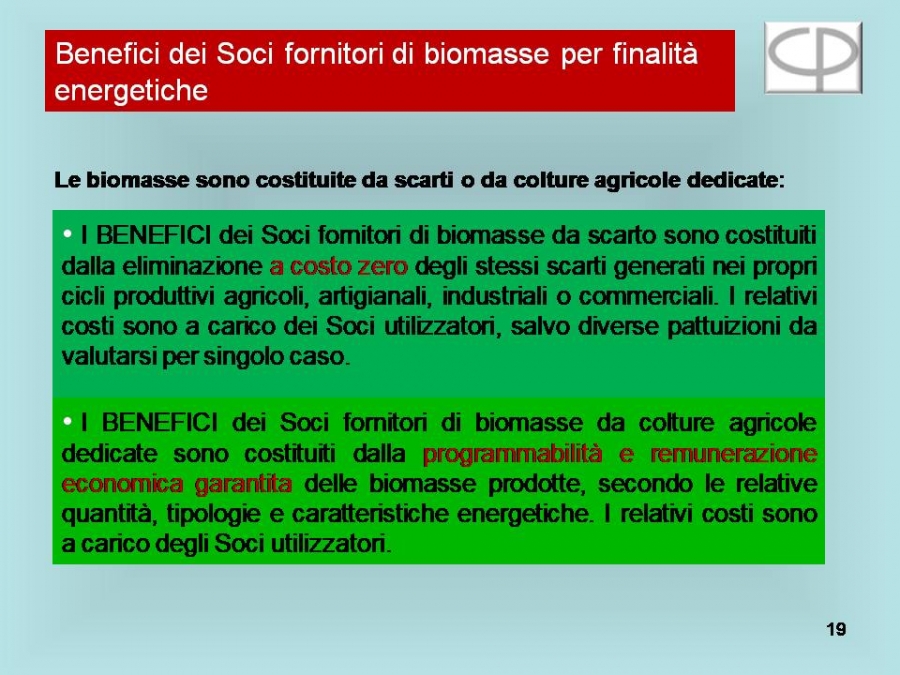 Benefici dei Soci fornitori di biomasse per finalità energetiche

Le biomasse sono costituite da scarti o da colture agricole dedicate:

• I BENEFICI dei Soci fornitori di biomasse da scarto sono costituiti dalla eliminazione a costo zero degli stessi scarti generati nei propri cicli produttivi agricoli, artigianali, industriali o commerciali. I relativi costi sono a carico dei Soci utilizzatori, salvo diverse pattuizioni da valutarsi per singolo caso.

• I BENEFICI dei Soci fornitori di biomasse da colture agricole dedicate sono costituiti dalla programmabilità e remunerazione economica garantita delle biomasse prodotte, secondo le relative quantità, tipologie e caratteristiche energetiche. I relativi costi sono a carico degli Soci utilizzatori.

19